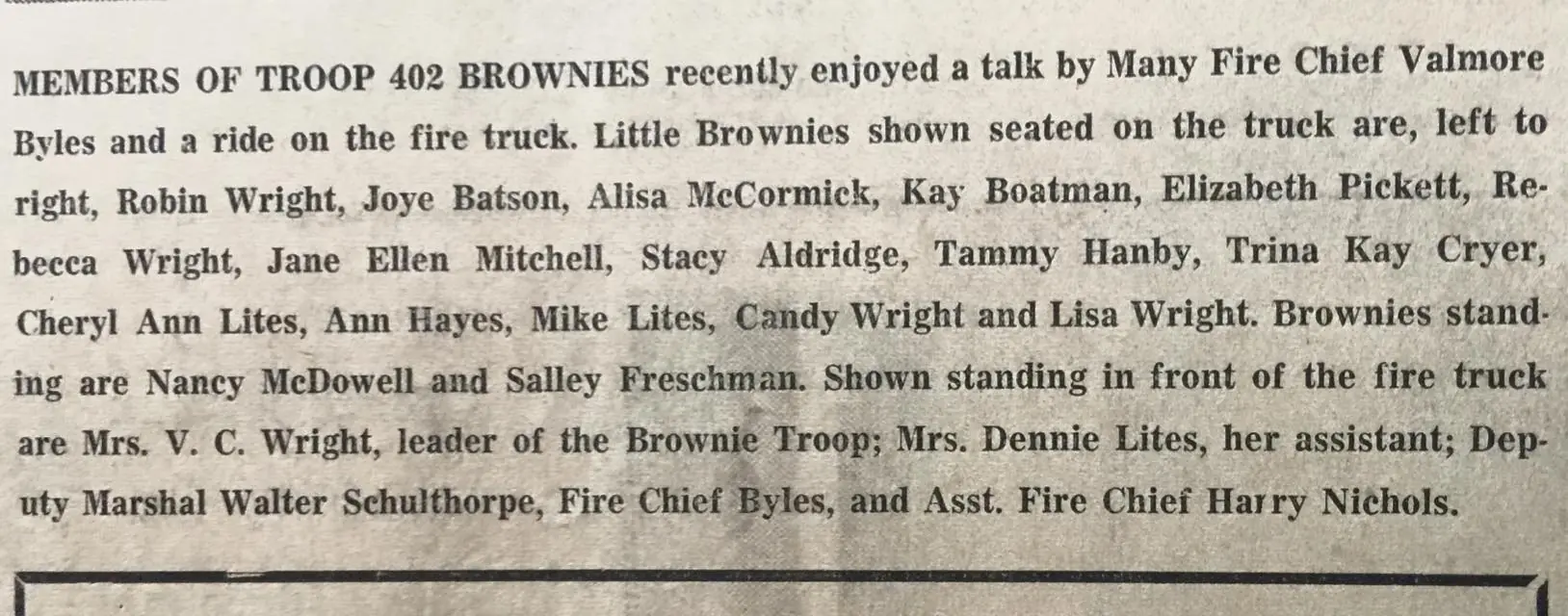 MEMBERS OF TROOP 402 BROWNIES recently enjoyed a talk by Many Fire Chief Valmore Byles and a ride on the fire truck. Little Brownies shown seated on the truck are, left to right, Robin Wright, Joye Batson, Alisa McCormick, Kay Boatman, Elizabeth Pickett, Rebecca Wright, Jane Ellen Mitchell, Stacy Aldridge, Tammy Hanby, Trina Kay Cryer, Cheryl Ann Lites, Ann Hayes, Mike Lites, Candy Wright and Lisa Wright. Brownies standing are Nancy McDowell and Salley Freschman. Shown standing in front of the fire truck are Mrs. V. C. Wright, leader of the Brownie Troop; Mrs. Dennie Lites, her assistant; Deputy Marshal Walter Schulthorpe, Fire Chief Byles, and Asst. Fire Chief Harry Nichols.